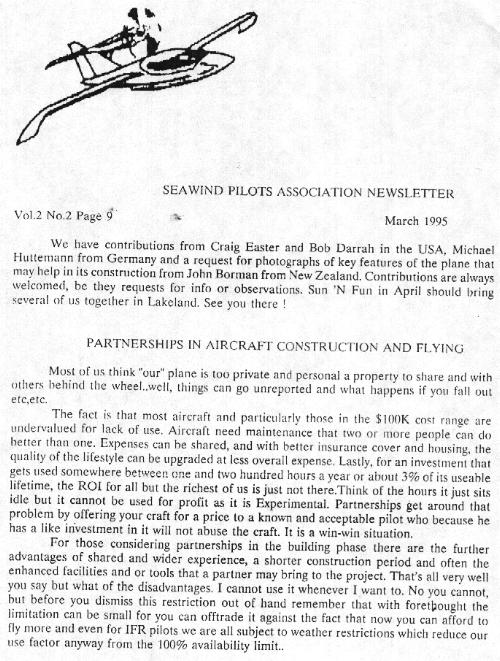 SEAWIND PILOTS ASSOCIATION NEWSLETTER

Vol.2 No.2 Page 9

March 1995

We have contributions from Craig Easter and Bob Darrah in the USA, Michael Huttemann from Germany and a request for photographs of key features of the plane that may help in its construction from John Borman from New Zealand. Contributions are always welcomed, be they requests for info or observations. Sun 'N Fun in April should bring several of us together in Lakeland. See you there !

PARTNERSHIPS IN AIRCRAFT CONSTRUCTION AND FLYING

Most of us think "our" plane is too private and personal a property to share and with others behind the wheel..well, things can go unreported and what happens if you fall out etc,etc.

The fact is that most aircraft and particularly those in the $100K cost range are undervalued for lack of use. Aircraft need maintenance that two or more people can do better than one. Expenses can be shared, and with better insurance cover and housing, the quality of the lifestyle can be upgraded at less overall expense. Lastly, for an investment that gets used somewhere between one and two hundred hours a year or about 3% of its useable lifetime, the ROI for all but the richest of us is just not there.Think of the hours it just sits idle but it cannot be used for profit as it is Experimental. Partnerships get around that problem by offering your craft for a price to a known and acceptable pilot who because he has a like investment in it will not abuse the craft. It is a win-win situation.

For those considering partnerships in the building phase there are the further advantages of shared and wider experience, a shorter construction period and often the enhanced facilities and or tools that a partner may bring to the project. That's all very well you say but what of the disadvantages. I cannot use it whenever I want to. No you cannot, but before you dismiss this restriction out of hand remember that with forethought the limitation can be small for you can offtrade it against the fact that now you can afford to fly more and even for IFR pilots we are all subject to weather restrictions which reduce our use factor anyway from the 100% availability limit..